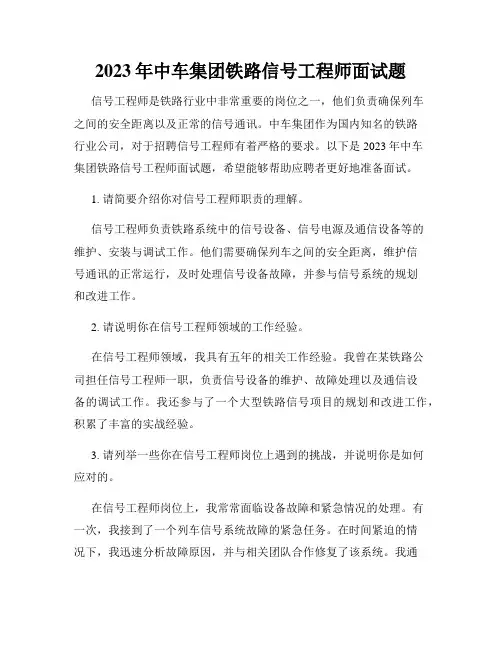 2023 年中车集团铁路信号工程师面试题

信号工程师是铁路行业中非常重要的岗位之一，他们负责确保列车之间的安全距离以及正常的信号通讯。中车集团作为国内知名的铁路行业公司，对于招聘信号工程师有着严格的要求。以下是 2023 年中车集团铁路信号工程师面试题，希望能够帮助应聘者更好地准备面试。

1. 请简要介绍你对信号工程师职责的理解。

信号工程师负责铁路系统中的信号设备、信号电源及通信设备等的维护、安装与调试工作。他们需要确保列车之间的安全距离，维护信号通讯的正常运行，及时处理信号设备故障，并参与信号系统的规划和改进工作。

2. 请说明你在信号工程师领域的工作经验。

在信号工程师领域，我具有五年的相关工作经验。我曾在某铁路公司担任信号工程师一职，负责信号设备的维护、故障处理以及通信设备的调试工作。我还参与了一个大型铁路信号项目的规划和改进工作，积累了丰富的实战经验。

3. 请列举一些你在信号工程师岗位上遇到的挑战，并说明你是如何应对的。

在信号工程师岗位上，我常常面临设备故障和紧急情况的处理。有一次，我接到了一个列车信号系统故障的紧急任务。在时间紧迫的情况下，我迅速分析故障原因，并与相关团队合作修复了该系统。我通